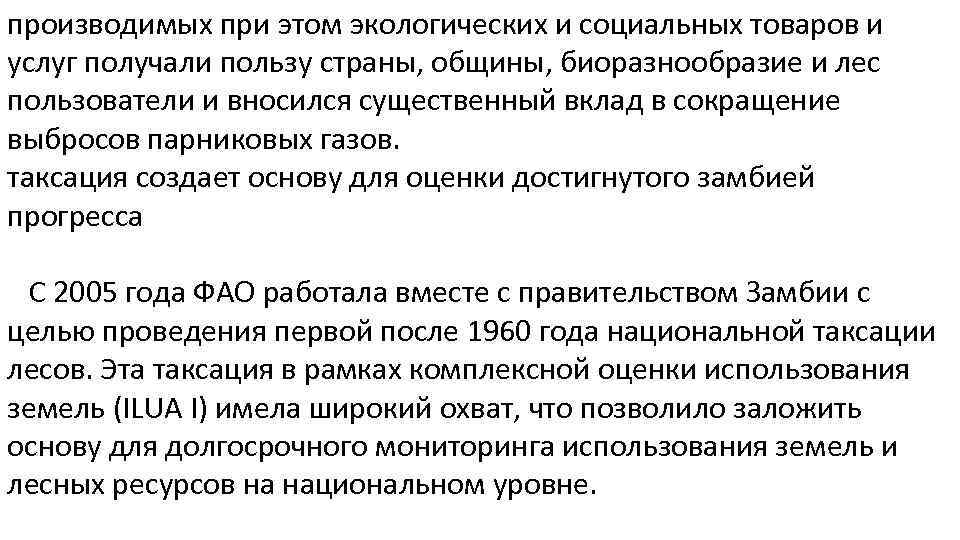 производимых при этом экологических и социальных товаров и услуг получали пользу страны, общины, биоразнообразие и лес пользователи и вносился существенный вклад в сокращение выбросов парниковых газов.
таксация создает основу для оценки достигнутого замбией прогресса

С 2005 года ФАО работала вместе с правительством Замбии с целью проведения первой после 1960 года национальной таксации лесов. Эта таксация в рамках комплексной оценки использования земель (ILUA I) имела широкий охват, что позволило заложить основу для долгосрочного мониторинга использования земель и лесных ресурсов на национальном уровне.